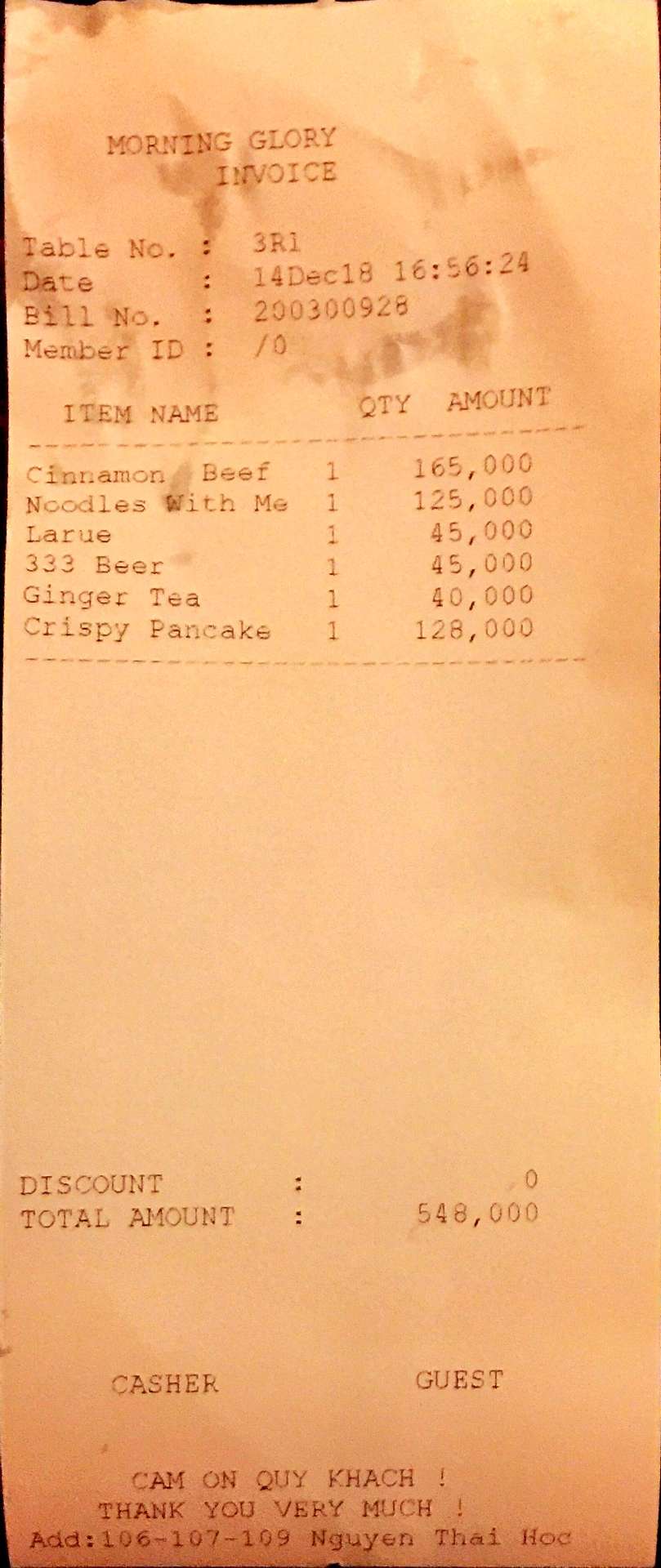 MORNING GLORY
INVOICE

Table No. : 3R1
Date : 14Dec18 16:56:24
Bill No. : 200300928
Member ID : /0

| ITEM NAME | QTY | AMOUNT |
|---|---|---|
| Cinnamon Beef | 1 | 165,000 |
| Noodles With Me | 1 | 125,000 |
| Larue | 1 | 45,000 |
| 333 Beer | 1 | 45,000 |
| Ginger Tea | 1 | 40,000 |
| Crispy Pancake | 1 | 128,000 |

DISCOUNT : 0
TOTAL AMOUNT : 548,000

CASHER GUEST

CAM ON QUY KHACH !
THANK YOU VERY MUCH !
Add:106-107-109 Nguyen Thai Hoc